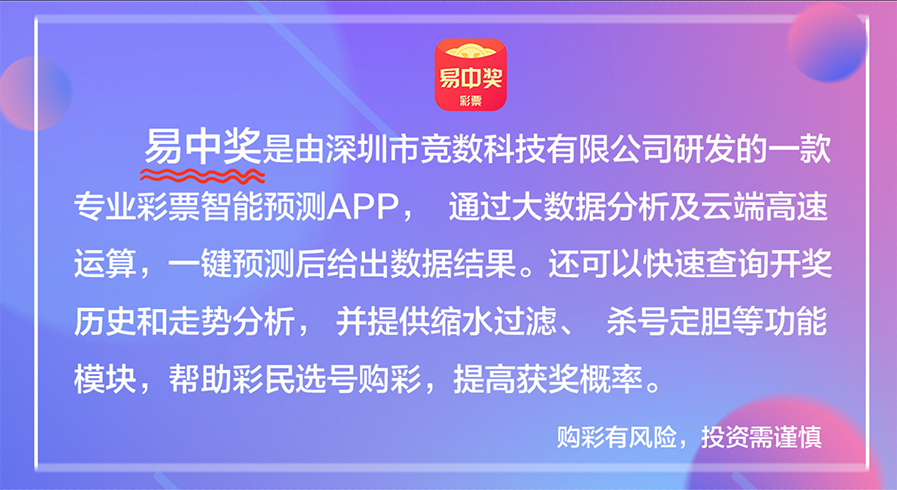 易中奖
彩票

易中奖是由深圳市竞数科技有限公司研发的一款专业彩票智能预测APP， 通过大数据分析及云端高速运算，一键预测后给出数据结果。还可以快速查询开奖历史和走势分析， 并提供缩水过滤、 杀号定胆等功能模块，帮助彩民选号购彩，提高获奖概率。

购彩有风险，投资需谨慎